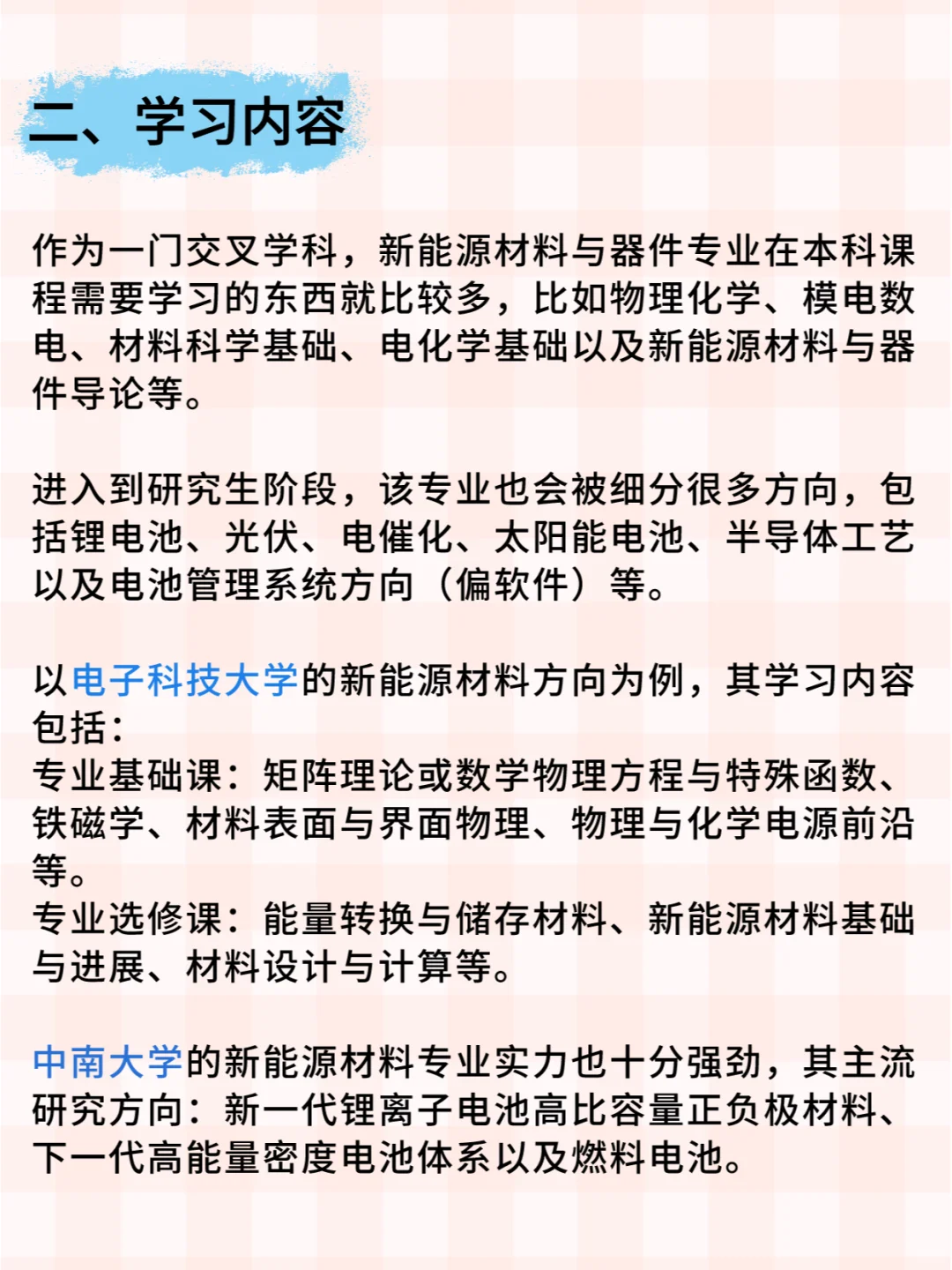 二、学习内容

作为一门交叉学科，新能源材料与器件专业在本科课程需要学习的东西就比较多，比如物理化学、模电数电、材料科学基础、电化学基础以及新能源材料与器件导论等。

进入到研究生阶段，该专业也会被细分很多方向，包括锂电池、光伏、电催化、太阳能电池、半导体工艺以及电池管理系统方向（偏软件）等。

以电子科技大学的新能源材料方向为例，其学习内容包括：
专业基础课：矩阵理论或数学物理方程与特殊函数、铁磁学、材料表面与界面物理、物理与化学电源前沿等。
专业选修课：能量转换与储存材料、新能源材料基础与进展、材料设计与计算等。

中南大学的新能源材料专业实力也十分强劲，其主流研究方向：新一代锂离子电池高比容量正负极材料、下一代高能量密度电池体系以及燃料电池。